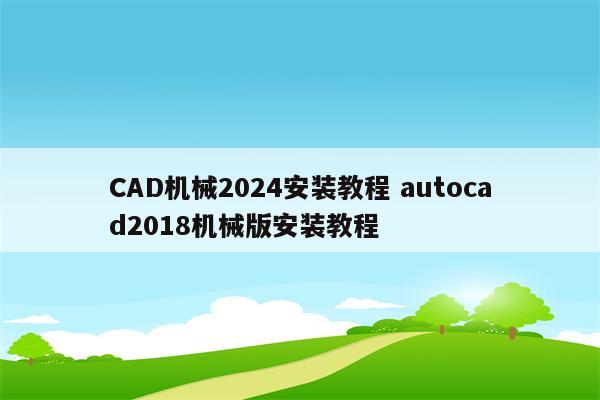 CAD机械2024安装教程 autocad2018机械版安装教程